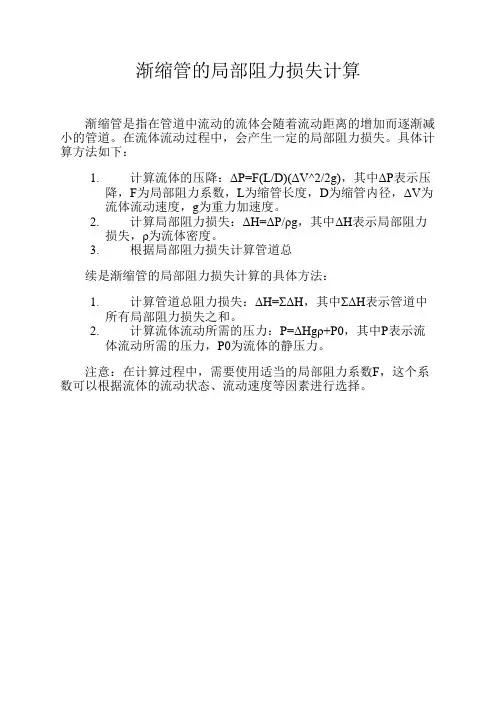 渐缩管的局部阻力损失计算

渐缩管是指在管道中流动的流体会随着流动距离的增加而逐渐减小的管道。在流体流动过程中，会产生一定的局部阻力损失。具体计算方法如下：

1. 计算流体的压降：$\Delta P=F(L/D)(\Delta V^2/2g)$，其中$\Delta P$表示压降，F为局部阻力系数，L为缩管长度，D为缩管内径，$\Delta V$为流体流动速度，g为重力加速度。
2. 计算局部阻力损失：$\Delta H=\Delta P/\rho g$，其中$\Delta H$表示局部阻力损失，$\rho$为流体密度。
3. 根据局部阻力损失计算管道总

续是渐缩管的局部阻力损失计算的具体方法：

1. 计算管道总阻力损失：$\Delta H=\Sigma\Delta H$，其中$\Sigma\Delta H$表示管道中所有局部阻力损失之和。
2. 计算流体流动所需的压力：$P=\Delta Hg\rho+P0$，其中P表示流体流动所需的压力，P0为流体的静压力。

注意：在计算过程中，需要使用适当的局部阻力系数F，这个系数可以根据流体的流动状态、流动速度等因素进行选择。